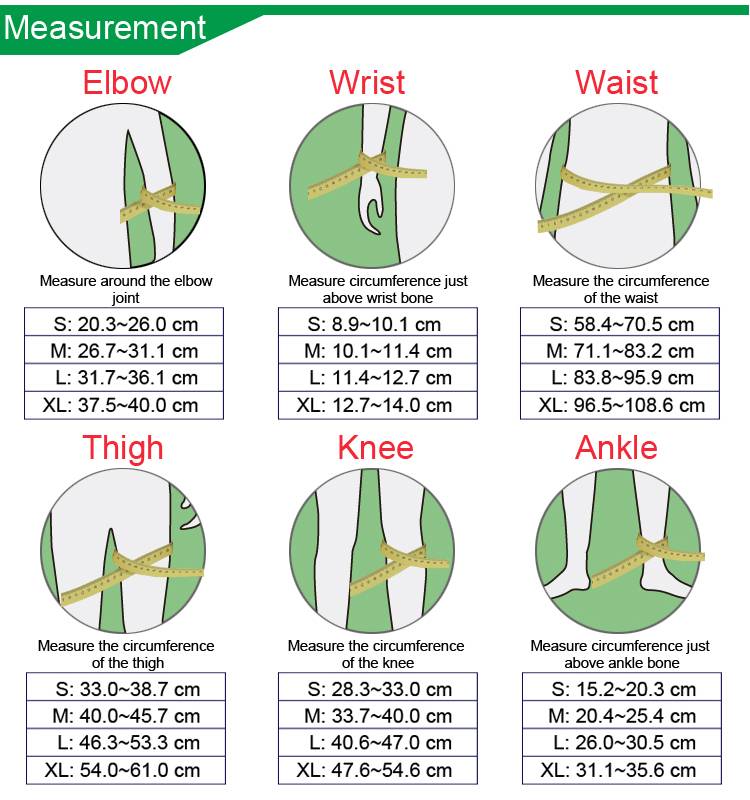 Measurement

Elbow

Measure around the elbow joint

| S: 20.3~26.0 cm |
|---|
| M: 26.7~31.1 cm |
| L: 31.7~36.1 cm |
| XL: 37.5~40.0 cm |

Wrist

Measure circumference just above wrist bone

| S: 8.9~10.1 cm |
|---|
| M: 10.1~11.4 cm |
| L: 11.4~12.7 cm |
| XL: 12.7~14.0 cm |

Waist

Measure the circumference of the waist

| S: 58.4~70.5 cm |
|---|
| M: 71.1~83.2 cm |
| L: 83.8~95.9 cm |
| XL: 96.5~108.6 cm |

Thigh

Measure the circumference of the thigh

| S: 33.0~38.7 cm |
|---|
| M: 40.0~45.7 cm |
| L: 46.3~53.3 cm |
| XL: 54.0~61.0 cm |

Knee

Measure the circumference of the knee

| S: 28.3~33.0 cm |
|---|
| M: 33.7~40.0 cm |
| L: 40.6~47.0 cm |
| XL: 47.6~54.6 cm |

Ankle

Measure circumference just above ankle bone

| S: 15.2~20.3 cm |
|---|
| M: 20.4~25.4 cm |
| L: 26.0~30.5 cm |
| XL: 31.1~35.6 cm |